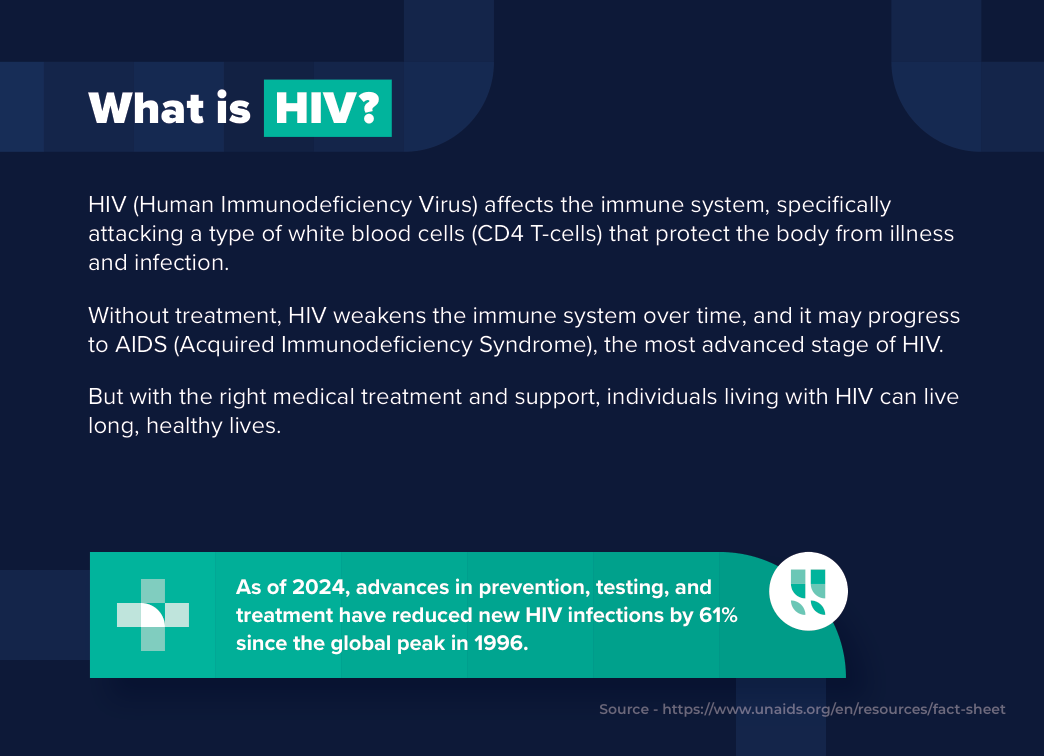 What is HIV?

HIV (Human Immunodeficiency Virus) affects the immune system, specifically attacking a type of white blood cells (CD4 T-cells) that protect the body from illness and infection.

Without treatment, HIV weakens the immune system over time, and it may progress to AIDS (Acquired Immunodeficiency Syndrome), the most advanced stage of HIV.

But with the right medical treatment and support, individuals living with HIV can live long, healthy lives.

As of 2024, advances in prevention, testing, and treatment have reduced new HIV infections by 61% since the global peak in 1996.

Source - https://www.unaids.org/en/resources/fact-sheet